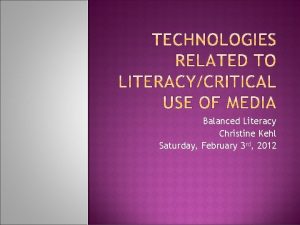 TECHNOLOGIES RELATED TO LITERACY/CRITICAL USE OF MEDIA

Balanced Literacy
Christine Kehl
Saturday, February 3rd, 2012